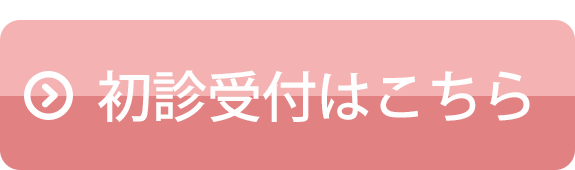 初診受付はこちら